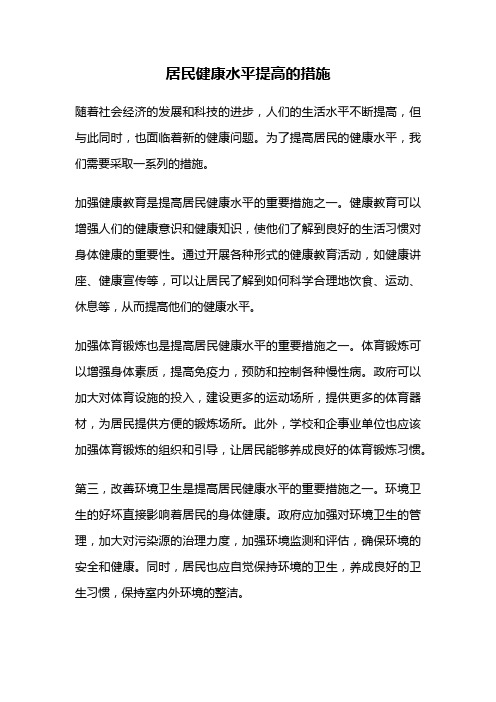 居民健康水平提高的措施

随着社会经济的发展和科技的进步，人们的生活水平不断提高，但与此同时，也面临着新的健康问题。为了提高居民的健康水平，我们需要采取一系列的措施。

加强健康教育是提高居民健康水平的重要措施之一。健康教育可以增强人们的健康意识和健康知识，使他们了解到良好的生活习惯对身体健康的重要性。通过开展各种形式的健康教育活动，如健康讲座、健康宣传等，可以让居民了解到如何科学合理地饮食、运动、休息等，从而提高他们的健康水平。

加强体育锻炼也是提高居民健康水平的重要措施之一。体育锻炼可以增强身体素质，提高免疫力，预防和控制各种慢性病。政府可以加大对体育设施的投入，建设更多的运动场所，提供更多的体育器材，为居民提供方便的锻炼场所。此外，学校和企事业单位也应该加强体育锻炼的组织和引导，让居民能够养成良好的体育锻炼习惯。

第三，改善环境卫生是提高居民健康水平的重要措施之一。环境卫生的好坏直接影响着居民的身体健康。政府应加强对环境卫生的管理，加大对污染源的治理力度，加强环境监测和评估，确保环境的安全和健康。同时，居民也应自觉保持环境的卫生，养成良好的卫生习惯，保持室内外环境的整洁。